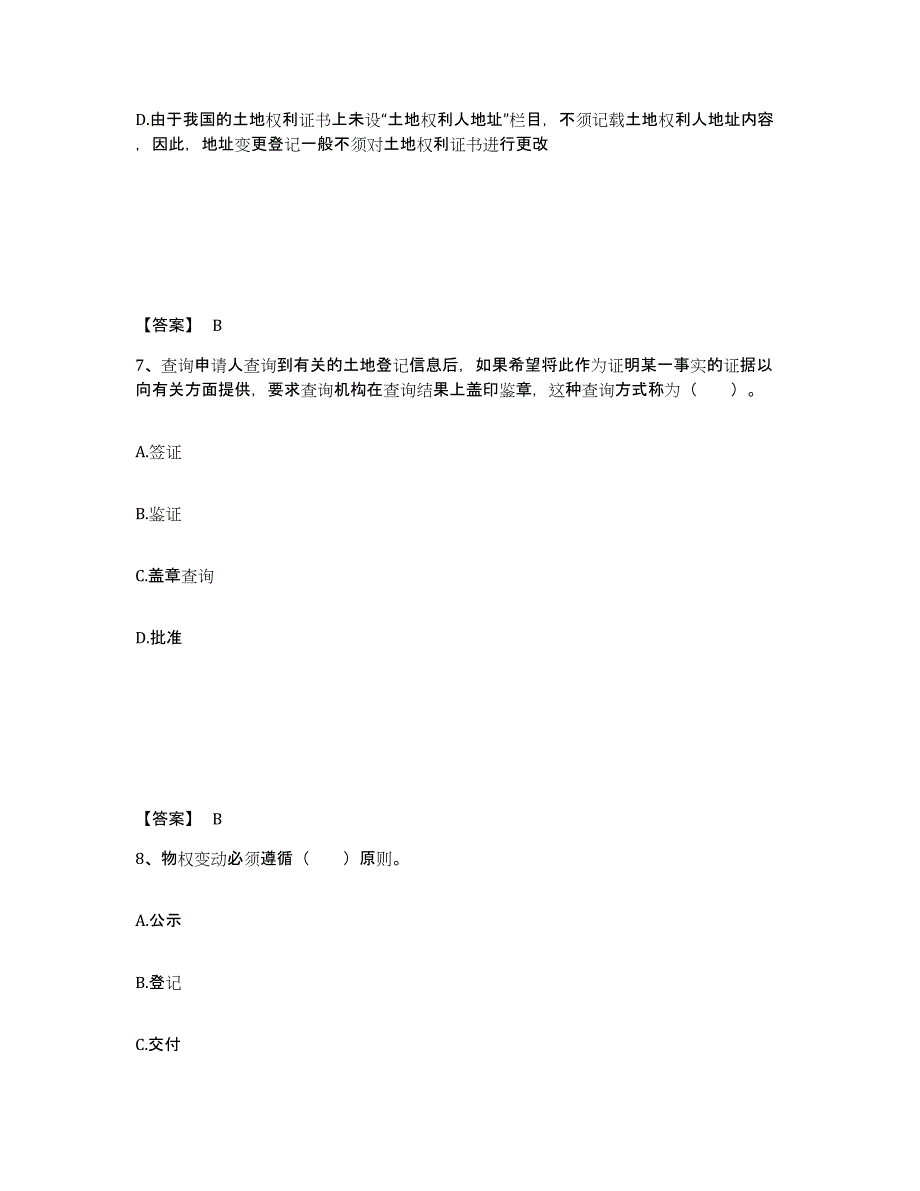 D.由于我国的土地权利证书上未设“土地权利人地址”栏目，不须记载土地权利人地址内容，因此，地址变更登记一般不须对土地权利证书进行更改

【答案】 B

7、查询申请人查询到有关的土地登记信息后，如果希望将此作为证明某一事实的证据以向有关方面提供，要求查询机构在查询结果上盖印鉴章，这种查询方式称为（　　）。

A.签证

B.鉴证

C.盖章查询

D.批准

【答案】 B

8、物权变动必须遵循（　　）原则。

A.公示

B.登记

C.交付